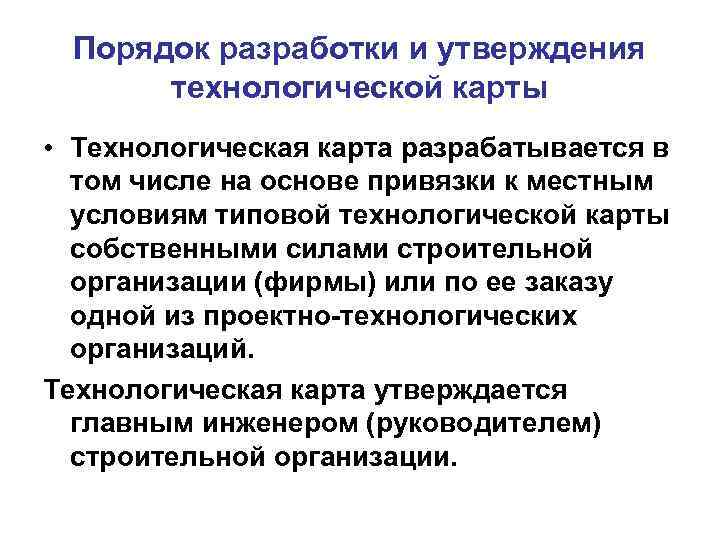 Порядок разработки и утверждения технологической карты

• Технологическая карта разрабатывается в том числе на основе привязки к местным условиям типовой технологической карты собственными силами строительной организации (фирмы) или по ее заказу одной из проектно-технологических организаций.

Технологическая карта утверждается главным инженером (руководителем) строительной организации.